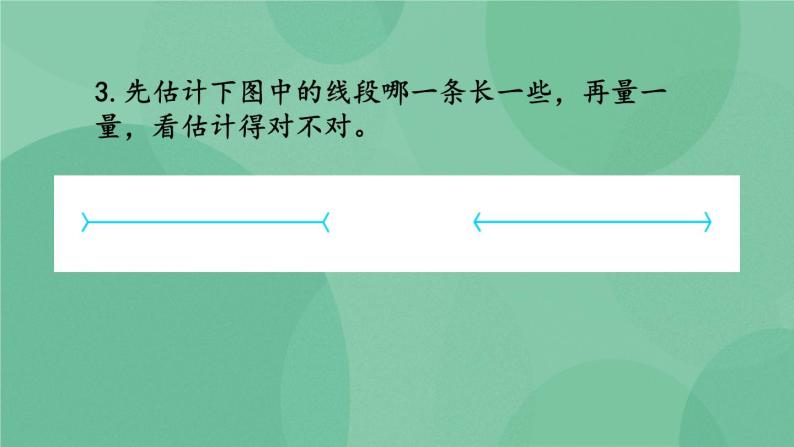 3. 先估计下图中的线段哪一条长一些，再量一量，看估计得对不对。